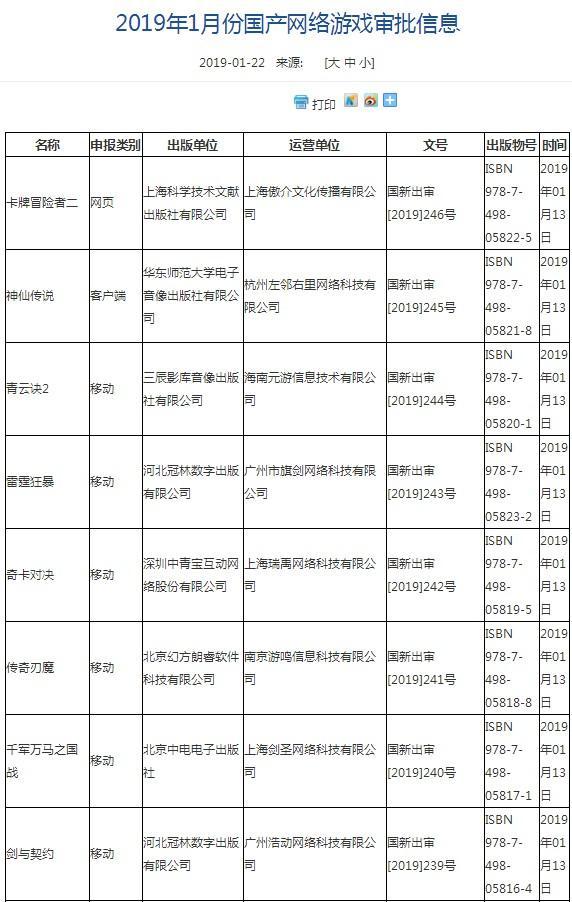 2019年1月份国产网络游戏审批信息

2019-01-22 来源: [大 中 小]

打印

| 名称 | 申报类别 | 出版单位 | 运营单位 | 文号 | 出版物号 | 时间 |
|---|---|---|---|---|---|---|
| 卡牌冒险者二 | 网页 | 上海科学技术文献出版社有限公司 | 上海傲介文化传播有限公司 | 国新出审[2019]246号 | ISBN 978-7-498-05822-5 | 2019年01月13日 |
| 神仙传说 | 客户端 | 华东师范大学电子音像出版社有限公司 | 杭州左邻右里网络科技有限公司 | 国新出审[2019]245号 | ISBN 978-7-498-05821-8 | 2019年01月13日 |
| 青云诀2 | 移动 | 三辰影库音像出版社有限公司 | 海南元游信息技术有限公司 | 国新出审[2019]244号 | ISBN 978-7-498-05820-1 | 2019年01月13日 |
| 雷霆狂暴 | 移动 | 河北冠林数字出版有限公司 | 广州市旗剑网络科技有限公司 | 国新出审[2019]243号 | ISBN 978-7-498-05823-2 | 2019年01月13日 |
| 奇卡对决 | 移动 | 深圳中青宝互动网络股份有限公司 | 上海瑞禹网络科技有限公司 | 国新出审[2019]242号 | ISBN 978-7-498-05819-5 | 2019年01月13日 |
| 传奇刃魔 | 移动 | 北京幻方朗睿软件科技有限公司 | 南京游鸣信息科技有限公司 | 国新出审[2019]241号 | ISBN 978-7-498-05818-8 | 2019年01月13日 |
| 千军万马之国战 | 移动 | 北京中电电子出版社 | 上海剑圣网络科技有限公司 | 国新出审[2019]240号 | ISBN 978-7-498-05817-1 | 2019年01月13日 |
| 剑与契约 | 移动 | 河北冠林数字出版有限公司 | 广州浩动网络科技有限公司 | 国新出审[2019]239号 | ISBN 978-7-498-05816-4 | 2019年01月13日 |